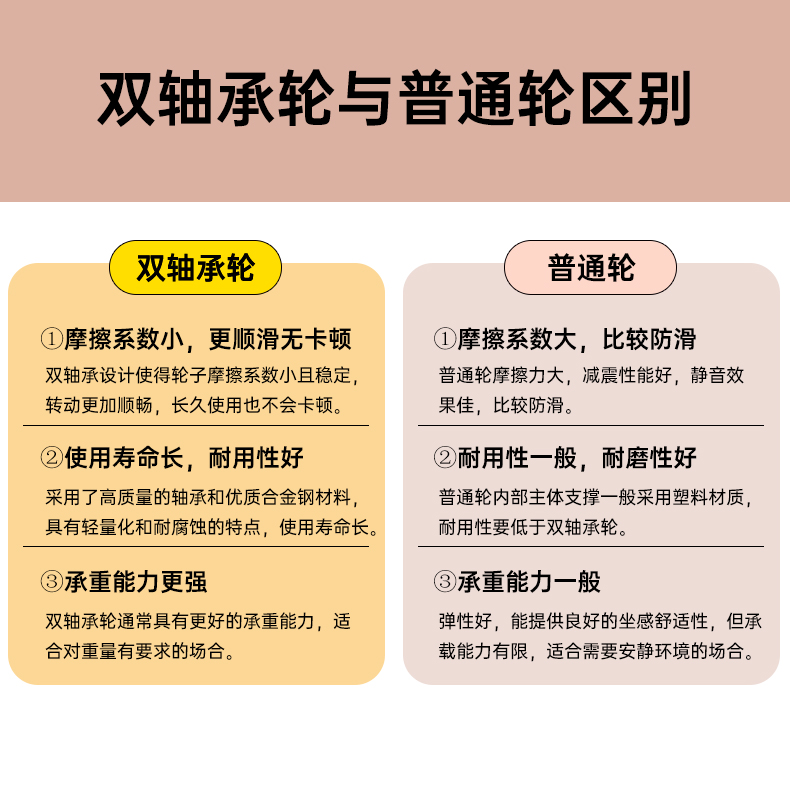 双轴承轮与普通轮区别

双轴承轮

①摩擦系数小，更顺滑无卡顿

双轴承设计使得轮子摩擦系数小且稳定，转动更加顺畅，长久使用也不会卡顿。

②使用寿命长，耐用性好

采用了高质量的轴承和优质合金钢材料，具有轻量化和耐腐蚀的特点，使用寿命长。

③承重能力更强

双轴承轮通常具有更好的承重能力，适合对重量有要求的场合。

普通轮

①摩擦系数大，比较防滑

普通轮摩擦力大，减震性能好，静音效果佳，比较防滑。

②耐用性一般，耐磨性好

普通轮内部主体支撑一般采用塑料材质，耐用性要低于双轴承轮。

③承重能力一般

弹性好，能提供良好的坐感舒适性，但承载能力有限，适合需要安静环境的场合。